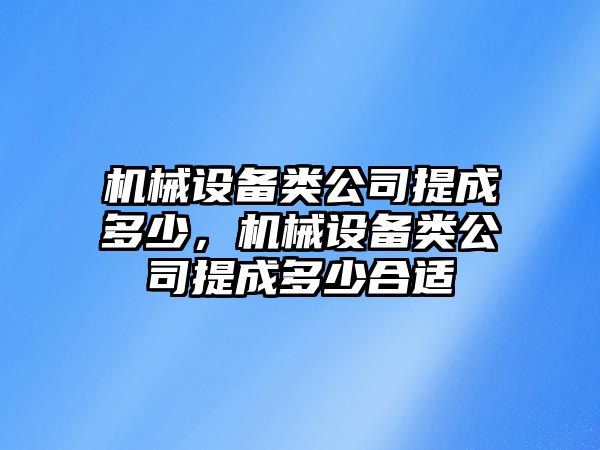 机械设备类公司提成多少，机械设备类公司提成多少合适